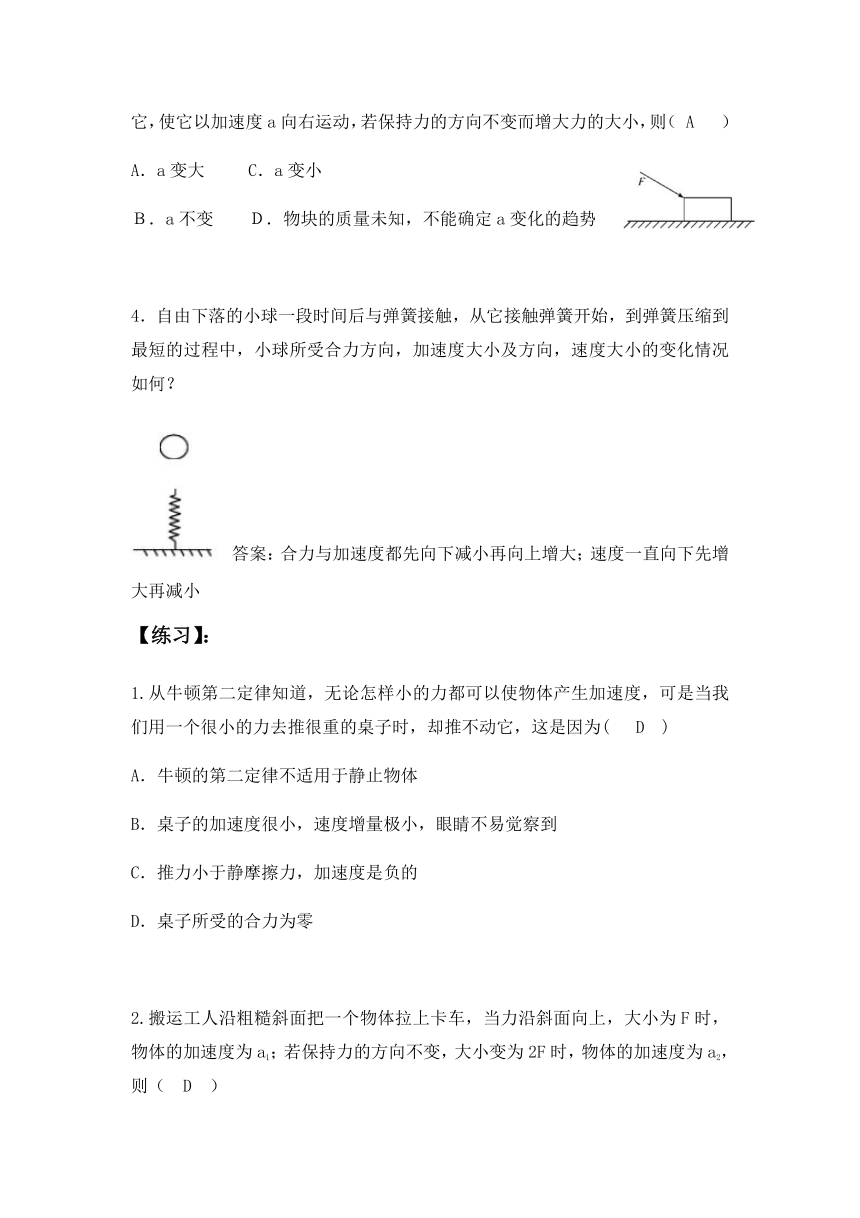 它，使它以加速度 a 向右运动，若保持力的方向不变而增大力的大小，则（ A ）

A．a 变大　　C．a 变小

B．a 不变　　D．物块的质量未知，不能确定 a 变化的趋势

F

4．自由下落的小球一段时间后与弹簧接触，从它接触弹簧开始，到弹簧压缩到最短的过程中，小球所受合力方向，加速度大小及方向，速度大小的变化情况如何？

答案：合力与加速度都先向下减小再向上增大；速度一直向下先增大再减小

【练习】：

1.从牛顿第二定律知道，无论怎样小的力都可以使物体产生加速度，可是当我们用一个很小的力去推很重的桌子时，却推不动它，这是因为（ D ）

A．牛顿的第二定律不适用于静止物体

B．桌子的加速度很小，速度增量极小，眼睛不易觉察到

C．推力小于静摩擦力，加速度是负的

D．桌子所受的合力为零

2.搬运工人沿粗糙斜面把一个物体拉上卡车，当力沿斜面向上，大小为 F 时，物体的加速度为 $a_1$；若保持力的方向不变，大小变为 2F 时，物体的加速度为 $a_2$，则（ D ）